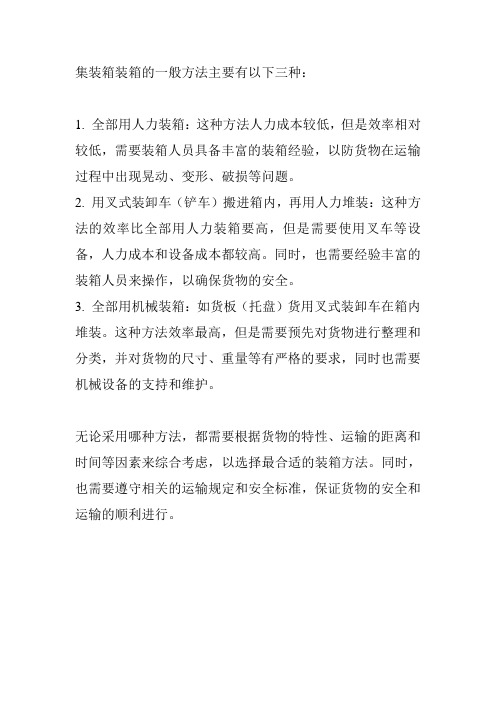 集装箱装箱的一般方法主要有以下三种：

1. 全部用人力装箱：这种方法人力成本较低，但是效率相对较低，需要装箱人员具备丰富的装箱经验，以防货物在运输过程中出现晃动、变形、破损等问题。
2. 用叉式装卸车（铲车）搬进箱内，再用人力堆装：这种方法的效率比全部用人力装箱要高，但是需要使用叉车等设备，人力成本和设备成本都较高。同时，也需要经验丰富的装箱人员来操作，以确保货物的安全。
3. 全部用机械装箱：如货板（托盘）货用叉式装卸车在箱内堆装。这种方法效率最高，但是需要预先对货物进行整理和分类，并对货物的尺寸、重量等有严格的要求，同时也需要机械设备的支持和维护。

无论采用哪种方法，都需要根据货物的特性、运输的距离和时间等因素来综合考虑，以选择最合适的装箱方法。同时，也需要遵守相关的运输规定和安全标准，保证货物的安全和运输的顺利进行。